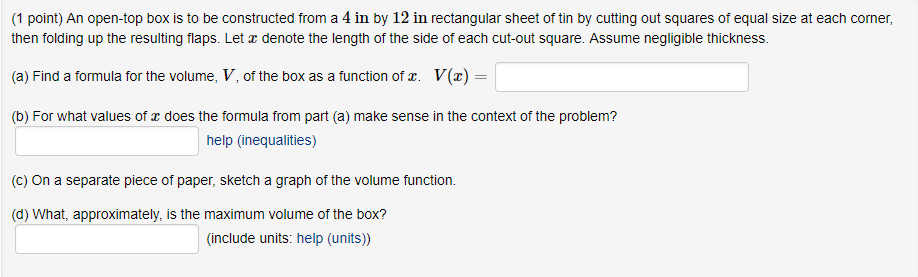 (1 point) An open-top box is to be constructed from a $4$ in by $12$ in rectangular sheet of tin by cutting out squares of equal size at each corner, then folding up the resulting flaps. Let $x$ denote the length of the side of each cut-out square. Assume negligible thickness.

(a) Find a formula for the volume, $V$, of the box as a function of $x$. $V(x) =$

(b) For what values of $x$ does the formula from part (a) make sense in the context of the problem?
help (inequalities)

(c) On a separate piece of paper, sketch a graph of the volume function.

(d) What, approximately, is the maximum volume of the box?
(include units: help (units))